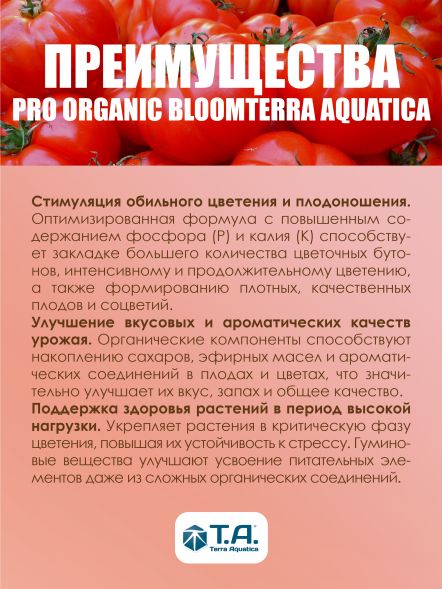 ПРЕИМУЩЕСТВА
PRO ORGANIC BLOOMTERRA AQUATICA

Стимуляция обильного цветения и плодоношения. Оптимизированная формула с повышенным содержанием фосфора (P) и калия (K) способствует закладке большего количества цветочных бутонов, интенсивному и продолжительному цветению, а также формированию плотных, качественных плодов и соцветий.

Улучшение вкусовых и ароматических качеств урожая. Органические компоненты способствуют накоплению сахаров, эфирных масел и ароматических соединений в плодах и цветах, что значительно улучшает их вкус, запах и общее качество.

Поддержка здоровья растений в период высокой нагрузки. Укрепляет растения в критическую фазу цветения, повышая их устойчивость к стрессу. Гуминовые вещества улучшают усвоение питательных элементов даже из сложных органических соединений.

T.A.
Terra Aquatica